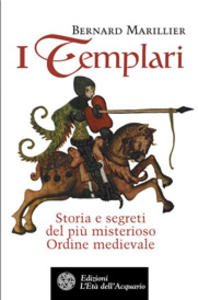 BERNARD MARILLIER

I Templari

Storia e segreti del più misterioso Ordine medievale

Edizioni
L'Età dell'Acquario